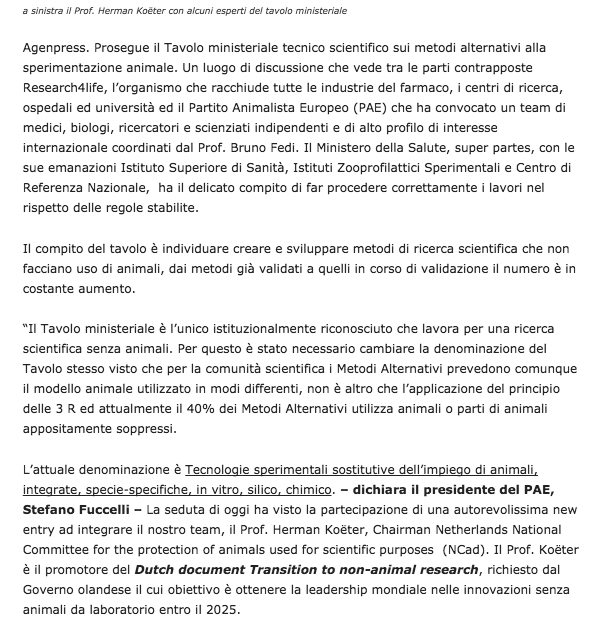 a sinistra il Prof. Herman Koëter con alcuni esperti del tavolo ministeriale

Agenpress. Prosegue il Tavolo ministeriale tecnico scientifico sui metodi alternativi alla sperimentazione animale. Un luogo di discussione che vede tra le parti contrapposte Research4life, l'organismo che racchiude tutte le industrie del farmaco, i centri di ricerca, ospedali ed università ed il Partito Animalista Europeo (PAE) che ha convocato un team di medici, biologi, ricercatori e scienziati indipendenti e di alto profilo di interesse internazionale coordinati dal Prof. Bruno Fedi. Il Ministero della Salute, super partes, con le sue emanazioni Istituto Superiore di Sanità, Istituti Zooprofilattici Sperimentali e Centro di Referenza Nazionale, ha il delicato compito di far procedere correttamente i lavori nel rispetto delle regole stabilite.

Il compito del tavolo è individuare creare e sviluppare metodi di ricerca scientifica che non facciano uso di animali, dai metodi già validati a quelli in corso di validazione il numero è in costante aumento.

"Il Tavolo ministeriale è l'unico istituzionalmente riconosciuto che lavora per una ricerca scientifica senza animali. Per questo è stato necessario cambiare la denominazione del Tavolo stesso visto che per la comunità scientifica i Metodi Alternativi prevedono comunque il modello animale utilizzato in modi differenti, non è altro che l'applicazione del principio delle 3 R ed attualmente il 40% dei Metodi Alternativi utilizza animali o parti di animali appositamente soppressi.

L'attuale denominazione è Tecnologie sperimentali sostitutive dell'impiego di animali, integrate, specie-specifiche, in vitro, silico, chimico. – dichiara il presidente del PAE, Stefano Fuccelli – La seduta di oggi ha visto la partecipazione di una autorevolissima new entry ad integrare il nostro team, il Prof. Herman Koëter, Chairman Netherlands National Committee for the protection of animals used for scientific purposes (NCad). Il Prof. Koëter è il promotore del Dutch document Transition to non-animal research, richiesto dal Governo olandese il cui obiettivo è ottenere la leadership mondiale nelle innovazioni senza animali da laboratorio entro il 2025.